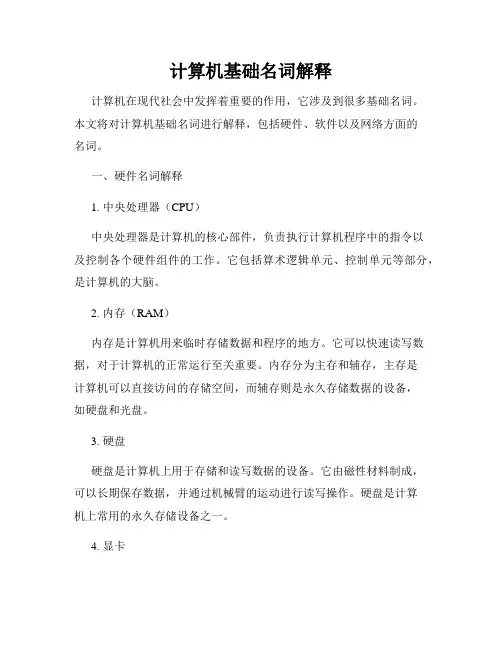 计算机基础名词解释

计算机在现代社会中发挥着重要的作用，它涉及到很多基础名词。本文将对计算机基础名词进行解释，包括硬件、软件以及网络方面的名词。

一、硬件名词解释

1. 中央处理器（CPU）

中央处理器是计算机的核心部件，负责执行计算机程序中的指令以及控制各个硬件组件的工作。它包括算术逻辑单元、控制单元等部分，是计算机的大脑。

2. 内存（RAM）

内存是计算机用来临时存储数据和程序的地方。它可以快速读写数据，对于计算机的正常运行至关重要。内存分为主存和辅存，主存是计算机可以直接访问的存储空间，而辅存则是永久存储数据的设备，如硬盘和光盘。

3. 硬盘

硬盘是计算机上用于存储和读写数据的设备。它由磁性材料制成，可以长期保存数据，并通过机械臂的运动进行读写操作。硬盘是计算机上常用的永久存储设备之一。

4. 显卡